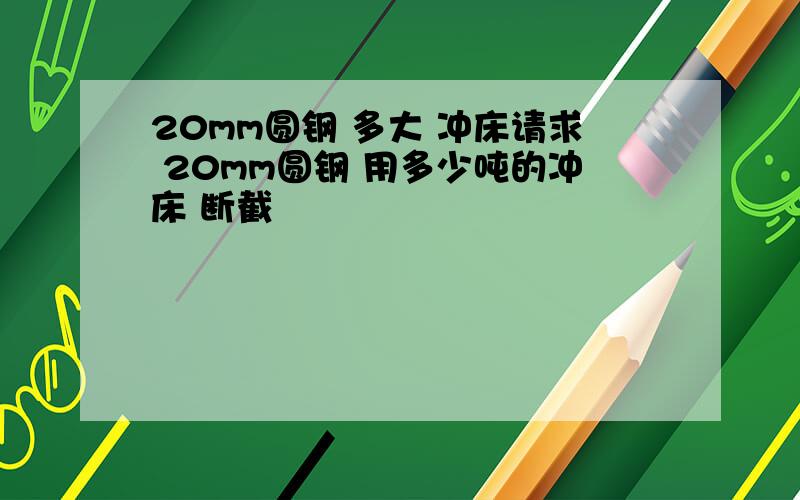 20mm圆钢 多大 冲床请求 20mm圆钢 用多少吨的冲床 断截